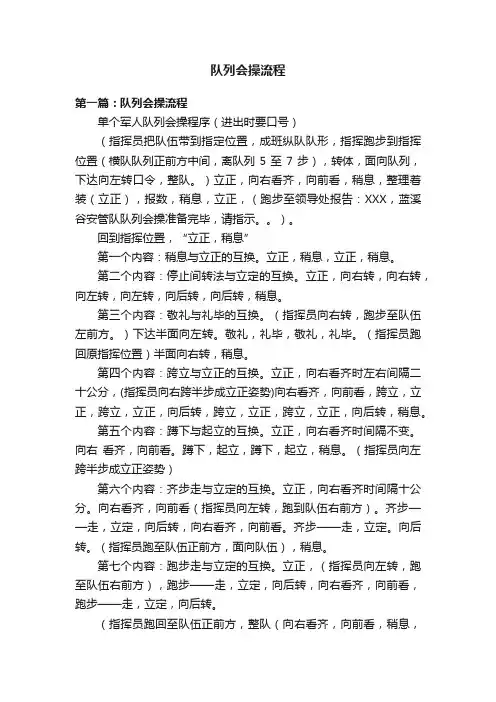 队列会操流程

第一篇：队列会操流程

单个军人队列会操程序（进出时要口号）

（指挥员把队伍带到指定位置，成班纵队队形，指挥跑步到指挥位置（横队队列正前方中间，离队列 5 至 7 步），转体，面向队列，下达向左转口令，整队。）立正，向右看齐，向前看，稍息，整理着装（立正），报数，稍息，立正，（跑步至领导处报告：XXX，蓝溪谷安管队队列会操准备完毕，请指示。。）。

回到指挥位置，“立正，稍息”

第一个内容：稍息与立正的互换。立正，稍息，立正，稍息。

第二个内容：停止间转法与立定的互换。立正，向右转，向右转，向左转，向左转，向后转，向后转，稍息。

第三个内容：敬礼与礼毕的互换。（指挥员向右转，跑步至队伍左前方。）下达半面向左转。敬礼，礼毕，敬礼，礼毕。（指挥员跑回原指挥位置）半面向右转，稍息。

第四个内容：跨立与立正的互换。立正，向右看齐时左右间隔二十公分，(指挥员向右跨半步成立正姿势)向右看齐，向前看，跨立，立正，跨立，立正，向后转，跨立，立正，跨立，立正，向后转，稍息。

第五个内容：蹲下与起立的互换。立正，向右看齐时间隔不变。向右 看齐，向前看。蹲下，起立，蹲下，起立，稍息。（指挥员向左跨半步成立正姿势）

第六个内容：齐步走与立定的互换。立正，向右看齐时间隔十公分。向右看齐，向前看（指挥员向左转，跑到队伍右前方）。齐步——走，立定，向后转，向右看齐，向前看。齐步——走，立定。向后转。（指挥员跑至队伍正前方，面向队伍），稍息。

第七个内容：跑步走与立定的互换。立正，（指挥员向左转，跑至队伍右前方），跑步——走，立定，向后转，向右看齐，向前看，跑步——走，立定，向后转。

（指挥员跑回至队伍正前方，整队（向右看齐，向前看，稍息，